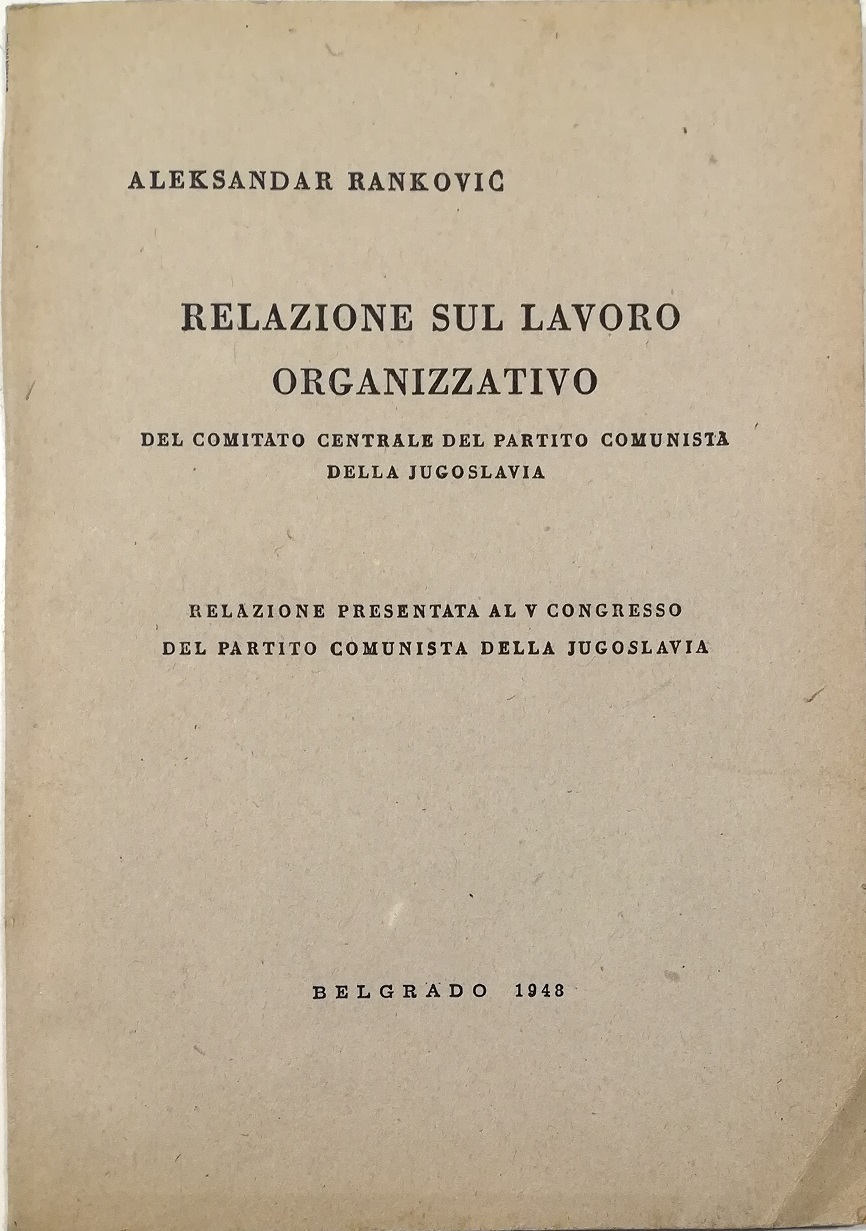 ALEKSANDAR RANKOVIĆ

RELAZIONE SUL LAVORO ORGANIZZATIVO

DEL COMITATO CENTRALE DEL PARTITO COMUNISTA DELLA JUGOSLAVIA

RELAZIONE PRESENTATA AL V CONGRESSO DEL PARTITO COMUNISTA DELLA JUGOSLAVIA

BELGRADO 1948